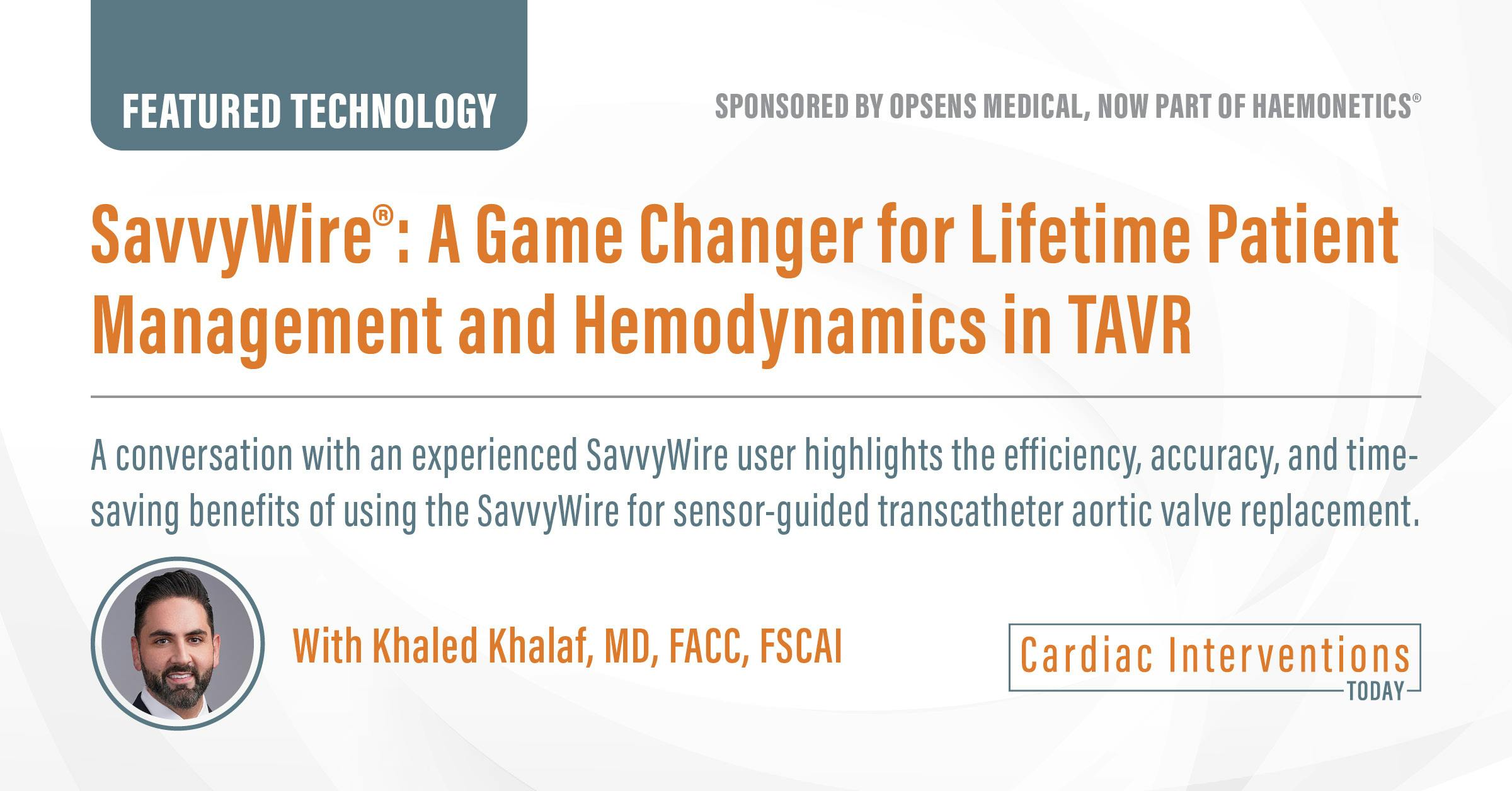 FEATURED TECHNOLOGY

SPONSORED BY OPSENS MEDICAL, NOW PART OF HAEMONETICS®

SavvyWire®: A Game Changer for Lifetime Patient Management and Hemodynamics in TAVR

A conversation with an experienced SavvyWire user highlights the efficiency, accuracy, and time-saving benefits of using the SavvyWire for sensor-guided transcatheter aortic valve replacement.

With Khaled Khalaf, MD, FACC, FSCAI

Cardiac Interventions TODAY